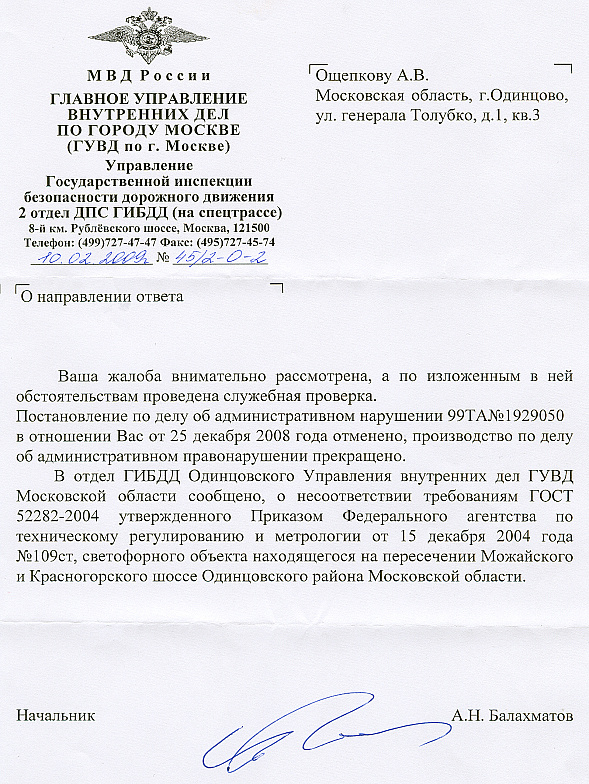 МВД России
ГЛАВНОЕ УПРАВЛЕНИЕ ВНУТРЕННИХ ДЕЛ ПО ГОРОДУ МОСКВЕ
(ГУВД по г. Москве)
Управление Государственной инспекции безопасности дорожного движения
2 отдел ДПС ГИБДД (на спецтрассе)
8-й км. Рублёвского шоссе, Москва, 121500
Телефон: (499)727-47-47 Факс: (495)727-45-74
10.02.2009г № 45/2-О-2

Ощепкову А.В.
Московская область, г.Одинцово, ул. генерала Толубко, д.1, кв.3

О направлении ответа

Ваша жалоба внимательно рассмотрена, а по изложенным в ней обстоятельствам проведена служебная проверка.
Постановление по делу об административном нарушении 99ТА№1929050 в отношении Вас от 25 декабря 2008 года отменено, производство по делу об административном правонарушении прекращено.

В отдел ГИБДД Одинцовского Управления внутренних дел ГУВД Московской области сообщено, о несоответствии требованиям ГОСТ 52282-2004 утвержденного Приказом Федерального агентства по техническому регулированию и метрологии от 15 декабря 2004 года №109ст, светофорного объекта находящегося на пересечении Можайского и Красногорского шоссе Одинцовского района Московской области.

Начальник
А.Н. Балахматов